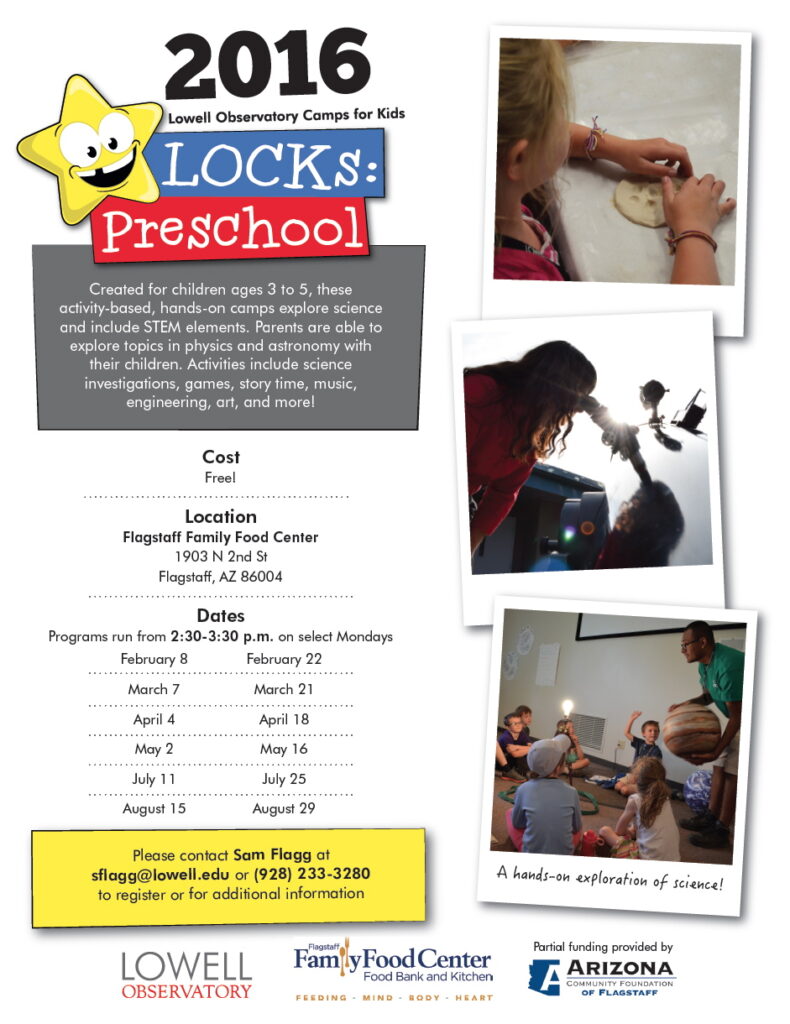 2016

Lowell Observatory Camps for Kids

LOCKs: Preschool

Created for children ages 3 to 5, these activity-based, hands-on camps explore science and include STEM elements. Parents are able to explore topics in physics and astronomy with their children. Activities include science investigations, games, story time, music, engineering, art, and more!

Cost
Free!

Location
Flagstaff Family Food Center
1903 N 2nd St
Flagstaff, AZ 86004

Dates
Programs run from 2:30-3:30 p.m. on select Mondays

| February 8 | February 22 |
|---|---|
| March 7 | March 21 |
| April 4 | April 18 |
| May 2 | May 16 |
| July 11 | July 25 |
| August 15 | August 29 |

Please contact Sam Flagg at sflagg@lowell.edu or (928) 233-3280 to register or for additional information

A hands-on exploration of science!

LOWELL OBSERVATORY

Flagstaff Family Food Center Food Bank and Kitchen
FEEDING · MIND · BODY · HEART

Partial funding provided by
ARIZONA COMMUNITY FOUNDATION OF FLAGSTAFF